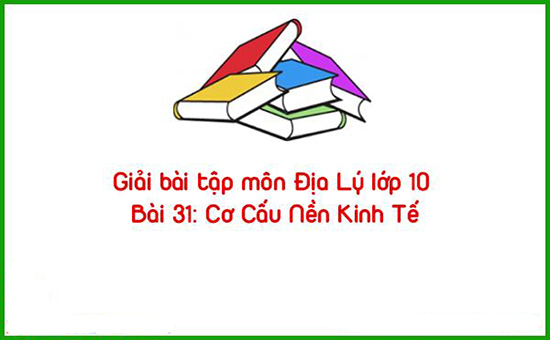 Giải bài tập môn Địa Lý lớp 10
Bài 31: Cơ Cấu Nền Kinh Tế